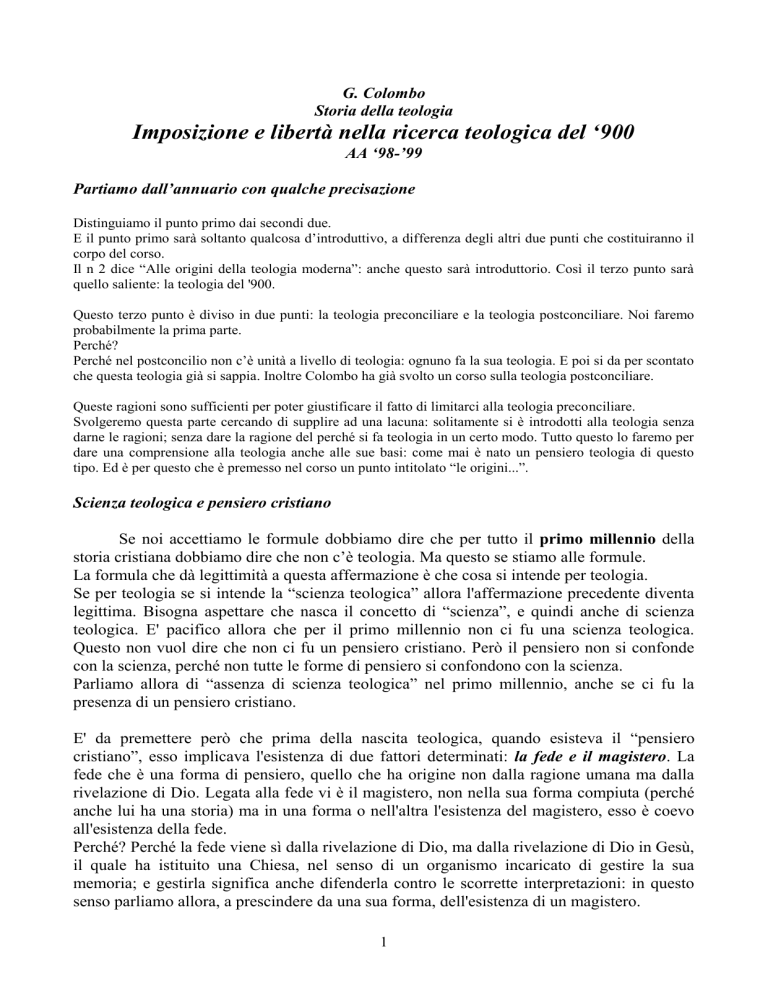 G. Colombo
Storia della teologia
Imposizione e libertà nella ricerca teologica del ‘900
AA ‘98-’99

Partiamo dall’annuario con qualche precisazione

Distinguiamo il punto primo dai secondi due.
E il punto primo sarà soltanto qualcosa d’introduttivo, a differenza degli altri due punti che costituiranno il corpo del corso.
Il n 2 dice “Alle origini della teologia moderna”: anche questo sarà introduttorio. Così il terzo punto sarà quello saliente: la teologia del '900.

Questo terzo punto è diviso in due punti: la teologia preconciliare e la teologia postconciliare. Noi faremo probabilmente la prima parte.
Perché?
Perché nel postconcilio non c’è unità a livello di teologia: ognuno fa la sua teologia. E poi si da per scontato che questa teologia già si sappia. Inoltre Colombo ha già svolto un corso sulla teologia postconciliare.

Queste ragioni sono sufficienti per poter giustificare il fatto di limitarci alla teologia preconciliare.
Svolgeremo questa parte cercando di supplire ad una lacuna: solitamente si è introdotti alla teologia senza darne le ragioni; senza dare la ragione del perché si fa teologia in un certo modo. Tutto questo lo faremo per dare una comprensione alla teologia anche alle sue basi: come mai è nato un pensiero teologia di questo tipo. Ed è per questo che è premesso nel corso un punto intitolato “le origini...”.

Scienza teologica e pensiero cristiano

Se noi accettiamo le formule dobbiamo dire che per tutto il primo millennio della storia cristiana dobbiamo dire che non c’è teologia. Ma questo se stiamo alle formule.
La formula che dà legittimità a questa affermazione è che cosa si intende per teologia.
Se per teologia se si intende la “scienza teologica” allora l'affermazione precedente diventa legittima. Bisogna aspettare che nasca il concetto di “scienza”, e quindi anche di scienza teologica. E' pacifico allora che per il primo millennio non ci fu una scienza teologica. Questo non vuol dire che non ci fu un pensiero cristiano. Però il pensiero non si confonde con la scienza, perché non tutte le forme di pensiero si confondono con la scienza.
Parliamo allora di “assenza di scienza teologica” nel primo millennio, anche se ci fu la presenza di un pensiero cristiano.

E' da premettere però che prima della nascita teologica, quando esisteva il “pensiero cristiano”, esso implicava l'esistenza di due fattori determinati: la fede e il magistero. La fede che è una forma di pensiero, quello che ha origine non dalla ragione umana ma dalla rivelazione di Dio. Legata alla fede vi è il magistero, non nella sua forma compiuta (perché anche lui ha una storia) ma in una forma o nell'altra l'esistenza del magistero, esso è coevo all'esistenza della fede.
Perché? Perché la fede viene sì dalla rivelazione di Dio, ma dalla rivelazione di Dio in Gesù, il quale ha istituito una Chiesa, nel senso di un organismo incaricato di gestire la sua memoria; e gestirla significa anche difenderla contro le scorrette interpretazioni: in questo senso parliamo allora, a prescindere da una sua forma, dell'esistenza di un magistero.

1